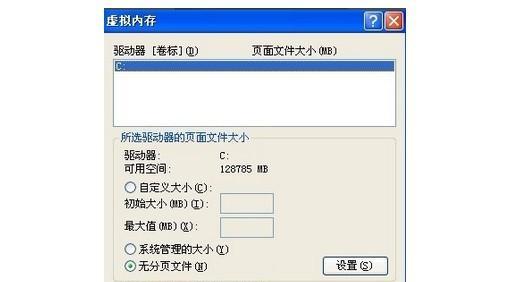 虚拟内存

驱动器 [卷标](D)　　页面文件大小(MB)

C:

所选驱动器的页面文件大小

驱动器:　C:
可用空间:　128785 MB

自定义大小(C):
初始大小(MB)(I):
最大值(MB)(X):

系统管理的大小(Y)
无分页文件(N)

设置(S)